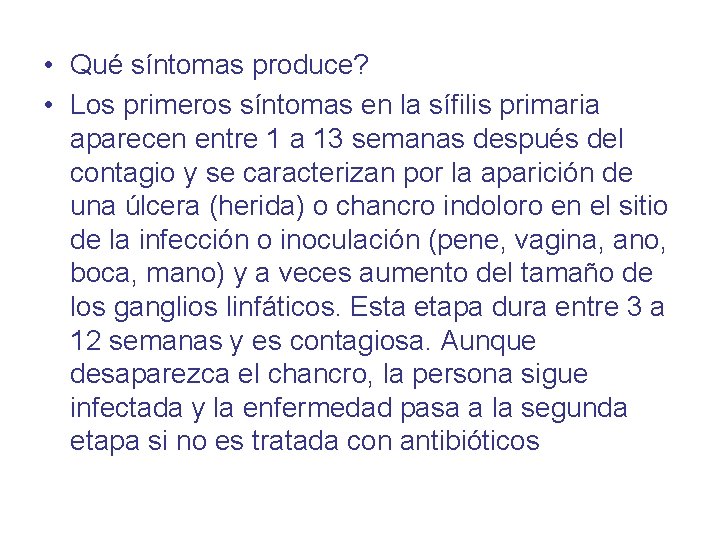 • Qué síntomas produce?

• Los primeros síntomas en la sífilis primaria aparecen entre 1 a 13 semanas después del contagio y se caracterizan por la aparición de una úlcera (herida) o chancro indoloro en el sitio de la infección o inoculación (pene, vagina, ano, boca, mano) y a veces aumento del tamaño de los ganglios linfáticos. Esta etapa dura entre 3 a 12 semanas y es contagiosa. Aunque desaparezca el chancro, la persona sigue infectada y la enfermedad pasa a la segunda etapa si no es tratada con antibióticos